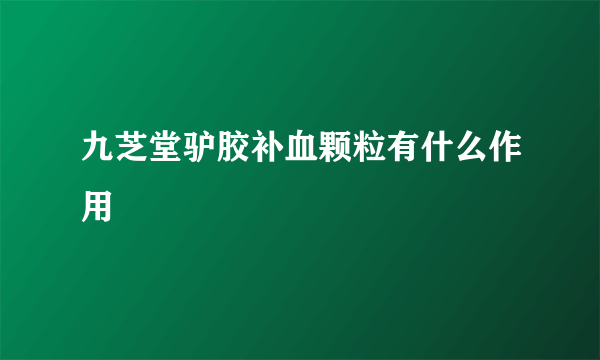 九芝堂驴胶补血颗粒有什么作用